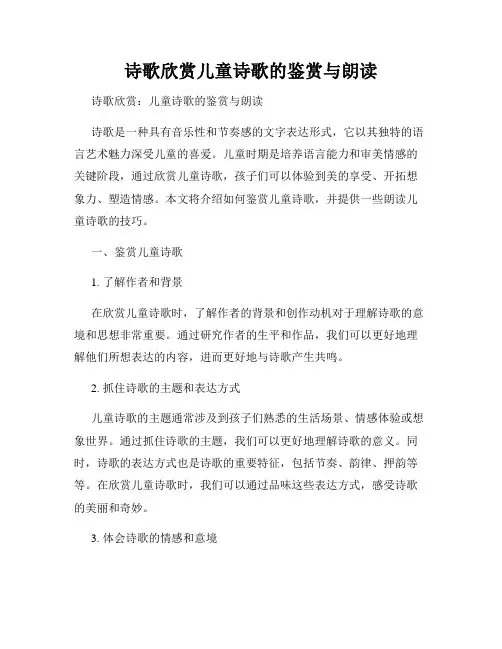 诗歌欣赏儿童诗歌的鉴赏与朗读

诗歌欣赏：儿童诗歌的鉴赏与朗读

诗歌是一种具有音乐性和节奏感的文字表达形式，它以其独特的语言艺术魅力深受儿童的喜爱。儿童时期是培养语言能力和审美情感的关键阶段，通过欣赏儿童诗歌，孩子们可以体验到美的享受、开拓想象力、塑造情感。本文将介绍如何鉴赏儿童诗歌，并提供一些朗读儿童诗歌的技巧。

一、鉴赏儿童诗歌

1. 了解作者和背景

在欣赏儿童诗歌时，了解作者的背景和创作动机对于理解诗歌的意境和思想非常重要。通过研究作者的生平和作品，我们可以更好地理解他们所想表达的内容，进而更好地与诗歌产生共鸣。

2. 抓住诗歌的主题和表达方式

儿童诗歌的主题通常涉及到孩子们熟悉的生活场景、情感体验或想象世界。通过抓住诗歌的主题，我们可以更好地理解诗歌的意义。同时，诗歌的表达方式也是诗歌的重要特征，包括节奏、韵律、押韵等等。在欣赏儿童诗歌时，我们可以通过品味这些表达方式，感受诗歌的美丽和奇妙。

3. 体会诗歌的情感和意境